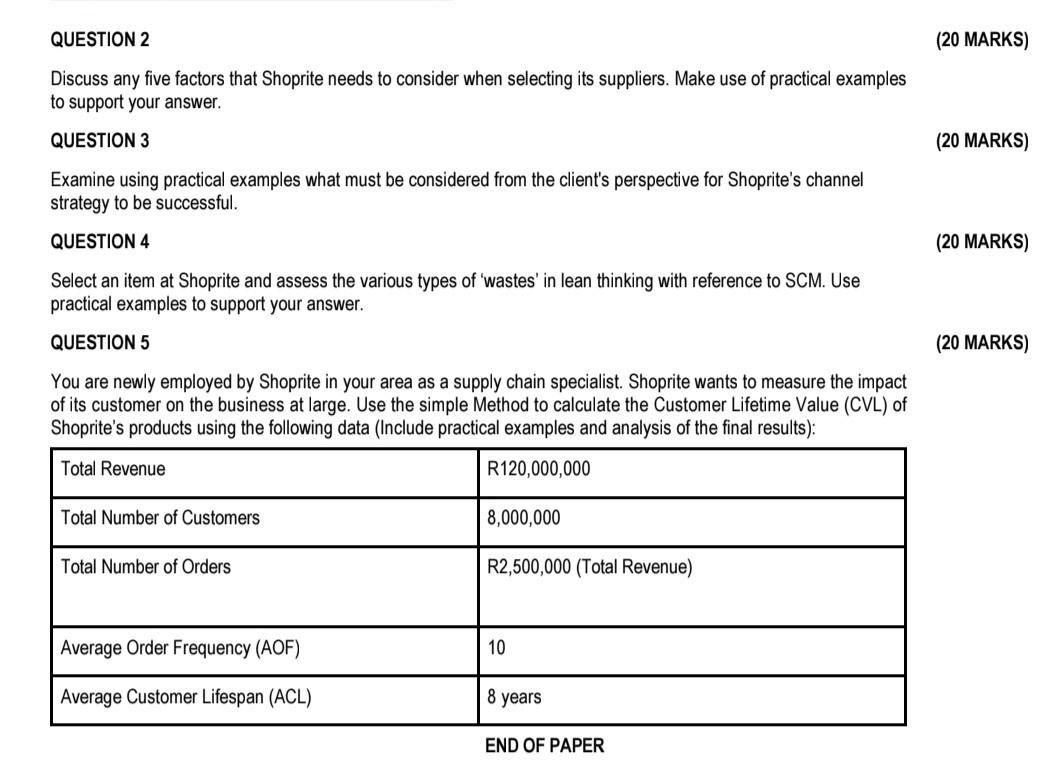 QUESTION 2 (20 MARKS)

Discuss any five factors that Shoprite needs to consider when selecting its suppliers. Make use of practical examples to support your answer.

QUESTION 3 (20 MARKS)

Examine using practical examples what must be considered from the client's perspective for Shoprite's channel strategy to be successful.

QUESTION 4 (20 MARKS)

Select an item at Shoprite and assess the various types of 'wastes' in lean thinking with reference to SCM. Use practical examples to support your answer.

QUESTION 5 (20 MARKS)

You are newly employed by Shoprite in your area as a supply chain specialist. Shoprite wants to measure the impact of its customer on the business at large. Use the simple Method to calculate the Customer Lifetime Value (CVL) of Shoprite's products using the following data (Include practical examples and analysis of the final results):

| Total Revenue | R120,000,000 |
|---|---|
| Total Number of Customers | 8,000,000 |
| Total Number of Orders | R2,500,000 (Total Revenue) |
| Average Order Frequency (AOF) | 10 |
| Average Customer Lifespan (ACL) | 8 years |

END OF PAPER